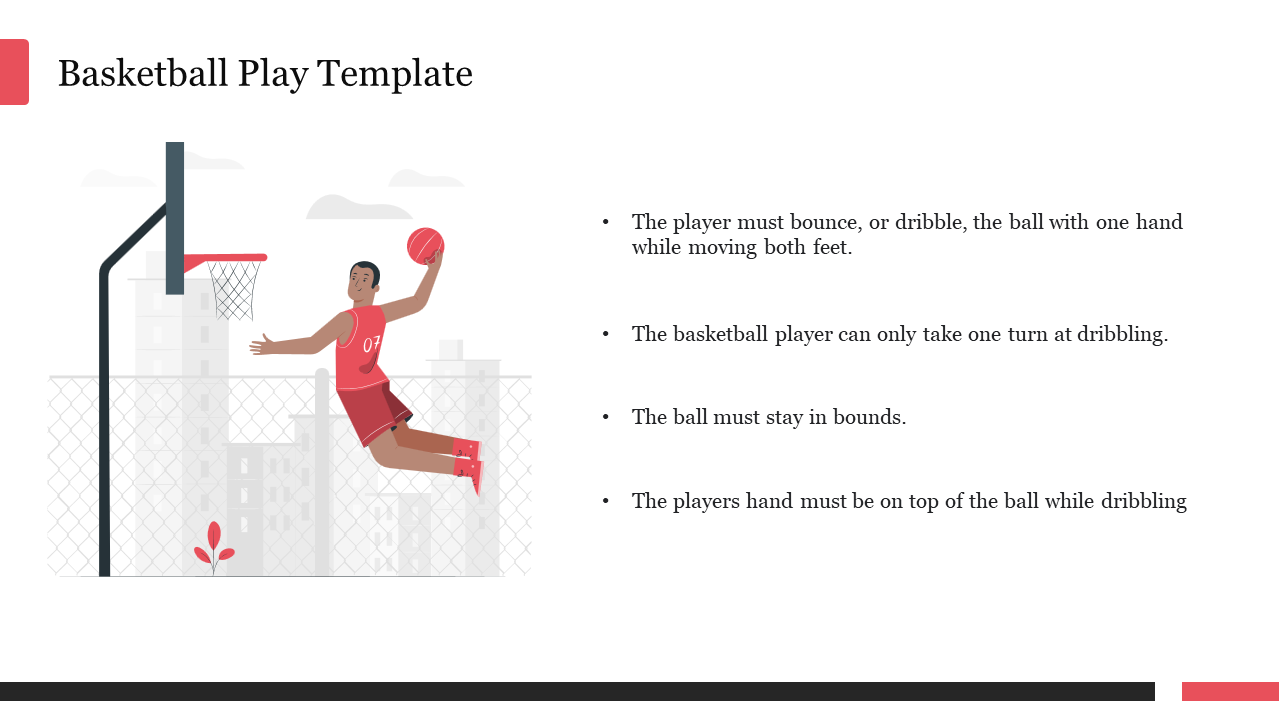 Basketball Play Template

07

• The player must bounce, or dribble, the ball with one hand while moving both feet.

• The basketball player can only take one turn at dribbling.

• The ball must stay in bounds.

• The players hand must be on top of the ball while dribbling